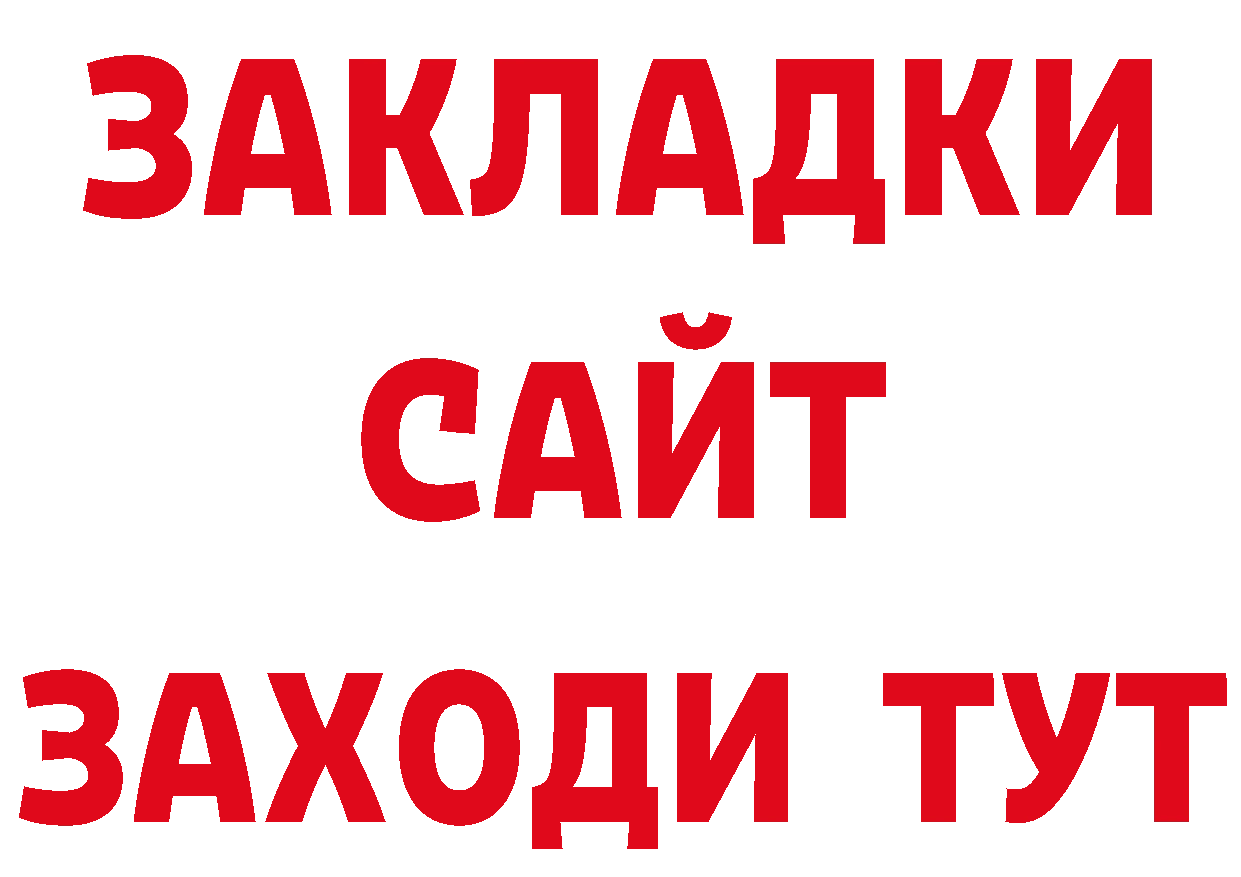 ЗАКЛАДКИ
САЙТ
ЗАХОДИ ТУТ